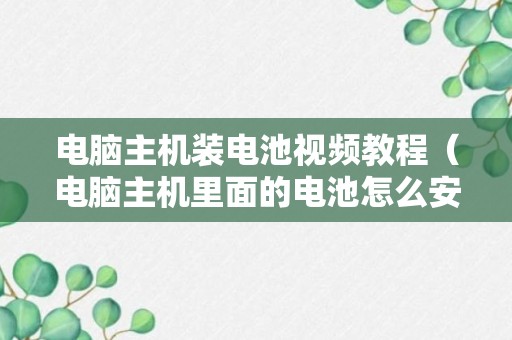 电脑主机装电池视频教程（电脑主机里面的电池怎么安